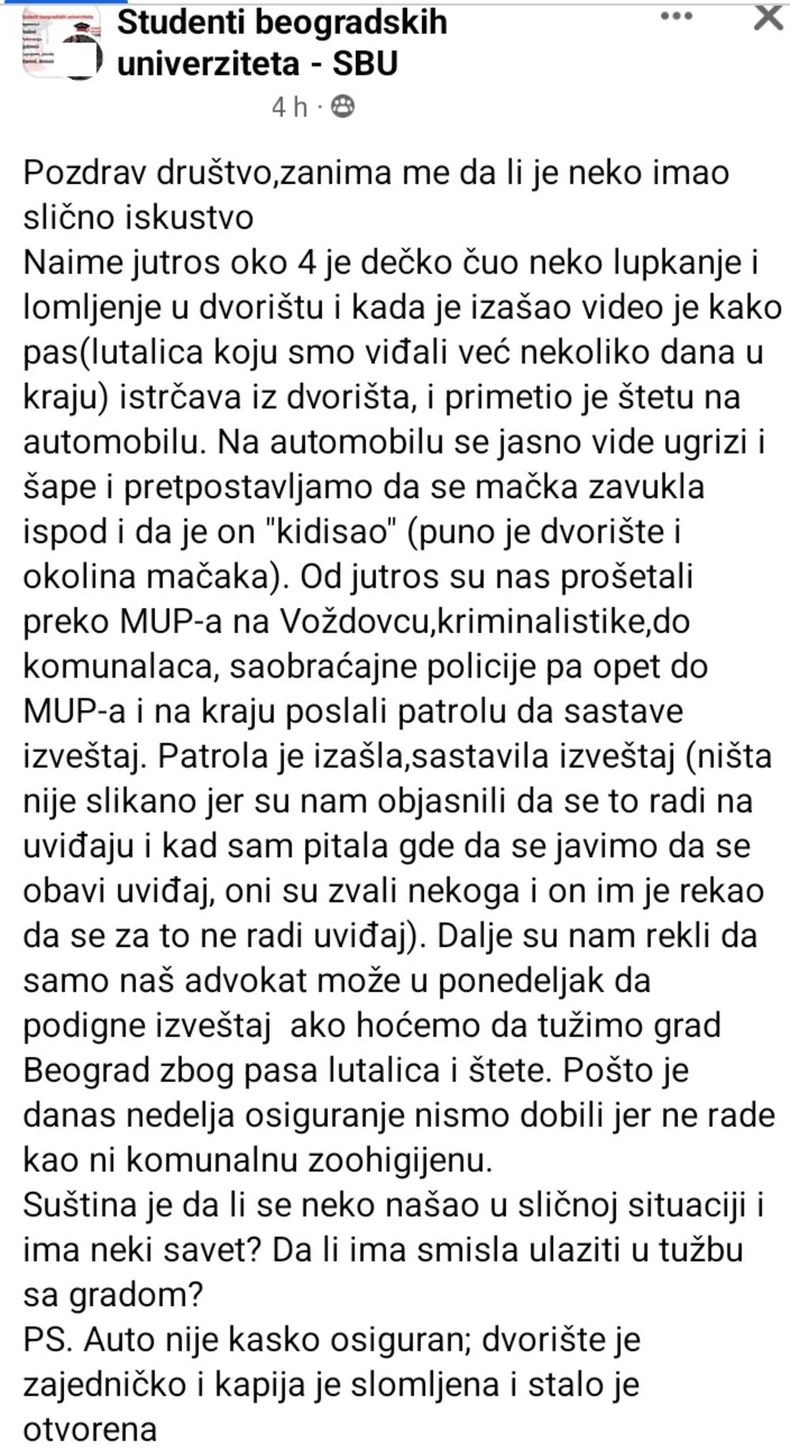 Studenti beogradskih univerziteta - SBU
4 h ·

Pozdrav društvo,zanima me da li je neko imao slično iskustvo
Naime jutros oko 4 je dečko čuo neko lupkanje i lomljenje u dvorištu i kada je izašao video je kako pas(lutalica koju smo viđali već nekoliko dana u kraju) istrčava iz dvorišta, i primetio je štetu na automobilu. Na automobilu se jasno vide ugrizi i šape i pretpostavljamo da se mačka zavukla ispod i da je on "kidisao" (puno je dvorište i okolina mačaka). Od jutros su nas prošetali preko MUP-a na Voždovcu,kriminalistike,do komunalaca, saobraćajne policije pa opet do MUP-a i na kraju poslali patrolu da sastave izveštaj. Patrola je izašla,sastavila izveštaj (ništa nije slikano jer su nam objasnili da se to radi na uviđaju i kad sam pitala gde da se javimo da se obavi uviđaj, oni su zvali nekoga i on im je rekao da se za to ne radi uviđaj). Dalje su nam rekli da samo naš advokat može u ponedeljak da podigne izveštaj ako hoćemo da tužimo grad Beograd zbog pasa lutalica i štete. Pošto je danas nedelja osiguranje nismo dobili jer ne rade kao ni komunalnu zoohigijenu.
Suština je da li se neko našao u sličnoj situaciji i ima neki savet? Da li ima smisla ulaziti u tužbu sa gradom?
PS. Auto nije kasko osiguran; dvorište je zajedničko i kapija je slomljena i stalo je otvorena